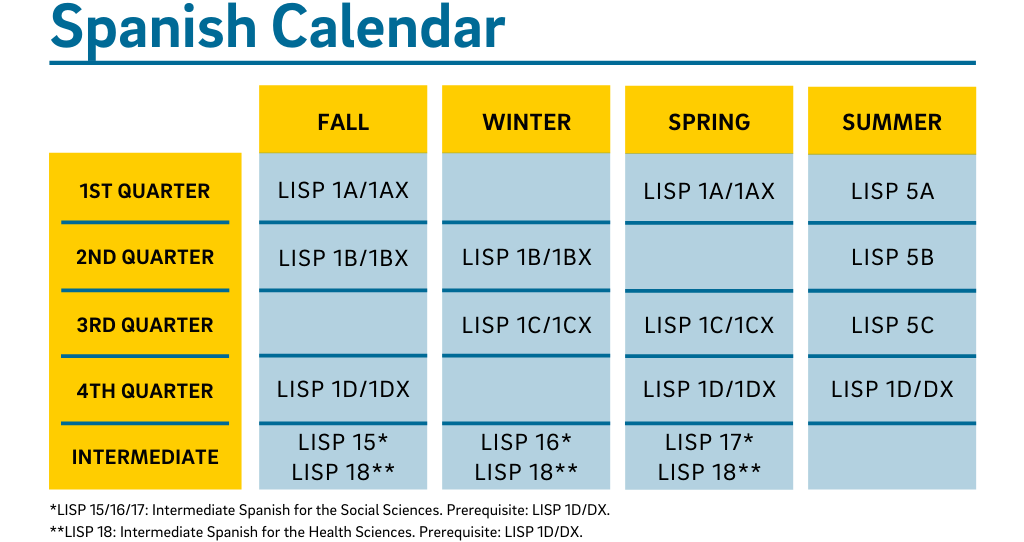 Spanish Calendar

| | FALL | WINTER | SPRING | SUMMER |
|---|---|---|---|---|
| 1ST QUARTER | LISP 1A/1AX | | LISP 1A/1AX | LISP 5A |
| 2ND QUARTER | LISP 1B/1BX | LISP 1B/1BX | | LISP 5B |
| 3RD QUARTER | | LISP 1C/1CX | LISP 1C/1CX | LISP 5C |
| 4TH QUARTER | LISP 1D/1DX | | LISP 1D/1DX | LISP 1D/DX |
| INTERMEDIATE | LISP 15* LISP 18** | LISP 16* LISP 18** | LISP 17* LISP 18** | |

*LISP 15/16/17: Intermediate Spanish for the Social Sciences. Prerequisite: LISP 1D/DX.
**LISP 18: Intermediate Spanish for the Health Sciences. Prerequisite: LISP 1D/DX.